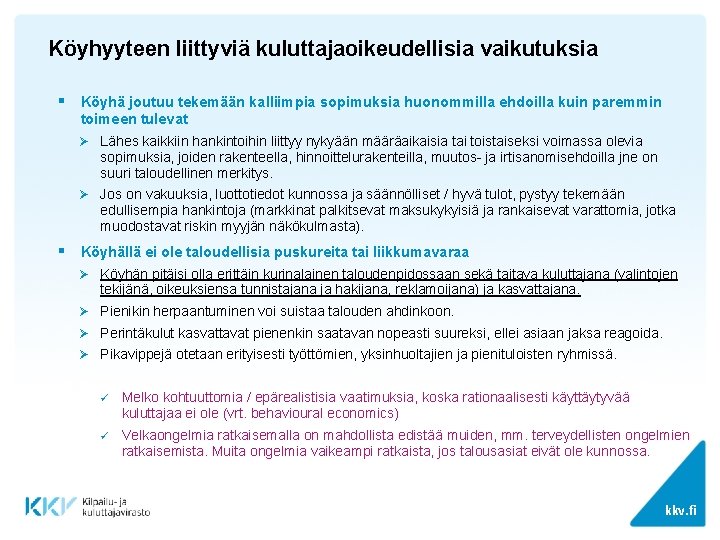 Köyhyyteen liittyviä kuluttajaoikeudellisia vaikutuksia

▪ Köyhä joutuu tekemään kalliimpia sopimuksia huonommilla ehdoilla kuin paremmin toimeen tulevat

➢ Lähes kaikkiin hankintoihin liittyy nykyään määräaikaisia tai toistaiseksi voimassa olevia sopimuksia, joiden rakenteella, hinnoittelurakenteilla, muutos- ja irtisanomisehdoilla jne on suuri taloudellinen merkitys.

➢ Jos on vakuuksia, luottotiedot kunnossa ja säännölliset / hyvä tulot, pystyy tekemään edullisempia hankintoja (markkinat palkitsevat maksukykyisiä ja rankaisevat varattomia, jotka muodostavat riskin myyjän näkökulmasta).

▪ Köyhällä ei ole taloudellisia puskureita tai liikkumavaraa

➢ Köyhän pitäisi olla erittäin kurinalainen taloudenpidossaan sekä taitava kuluttajana (valintojen tekijänä, oikeuksiensa tunnistajana ja hakijana, reklamoijana) ja kasvattajana.

➢ Pienikin herpaantuminen voi suistaa talouden ahdinkoon.

➢ Perintäkulut kasvattavat pienenkin saatavan nopeasti suureksi, ellei asiaan jaksa reagoida.

➢ Pikavippejä otetaan erityisesti työttömien, yksinhuoltajien ja pienituloisten ryhmissä.

✓ Melko kohtuuttomia / epärealistisia vaatimuksia, koska rationaalisesti käyttäytyvää kuluttajaa ei ole (vrt. behavioural economics)

✓ Velkaongelmia ratkaisemalla on mahdollista edistää muiden, mm. terveydellisten ongelmien ratkaisemista. Muita ongelmia vaikeampi ratkaista, jos talousasiat eivät ole kunnossa.

KKV Kilpailu- ja kuluttajavirasto

kkv.fi